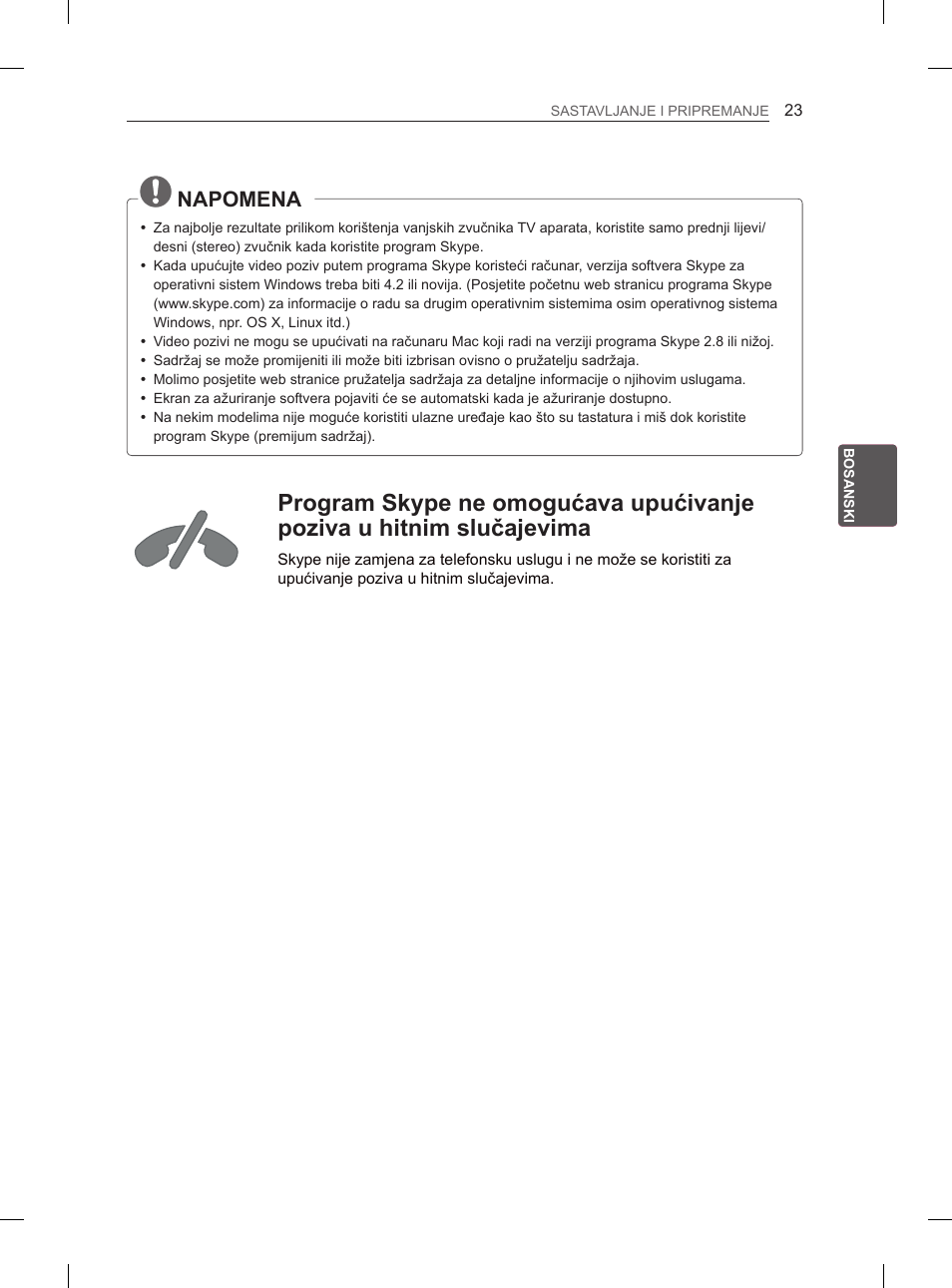 SASTAVLJANJE I PRIPREMANJE 23

NAPOMENA

• Za najbolje rezultate prilikom korištenja vanjskih zvučnika TV aparata, koristite samo prednji lijevi/desni (stereo) zvučnik kada koristite program Skype.
• Kada upućujte video poziv putem programa Skype koristeći računar, verzija softvera Skype za operativni sistem Windows treba biti 4.2 ili novija. (Posjetite početnu web stranicu programa Skype (www.skype.com) za informacije o radu sa drugim operativnim sistemima osim operativnog sistema Windows, npr. OS X, Linux itd.)
• Video pozivi ne mogu se upućivati na računaru Mac koji radi na verziji programa Skype 2.8 ili nižoj.
• Sadržaj se može promijeniti ili može biti izbrisan ovisno o pružatelju sadržaja.
• Molimo posjetite web stranice pružatelja sadržaja za detaljne informacije o njihovim uslugama.
• Ekran za ažuriranje softvera pojaviti će se automatski kada je ažuriranje dostupno.
• Na nekim modelima nije moguće koristiti ulazne uređaje kao što su tastatura i miš dok koristite program Skype (premijum sadržaj).

BOSANSKI

Program Skype ne omogućava upućivanje poziva u hitnim slučajevima

Skype nije zamjena za telefonsku uslugu i ne može se koristiti za upućivanje poziva u hitnim slučajevima.